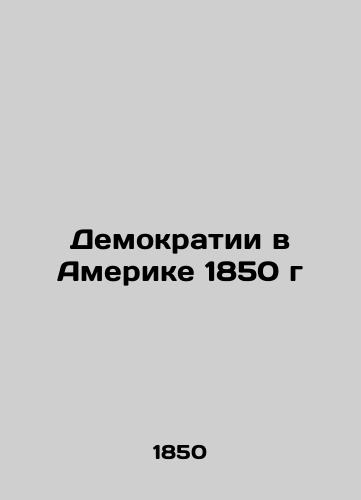 Демократии в Америке 1850 г

1850